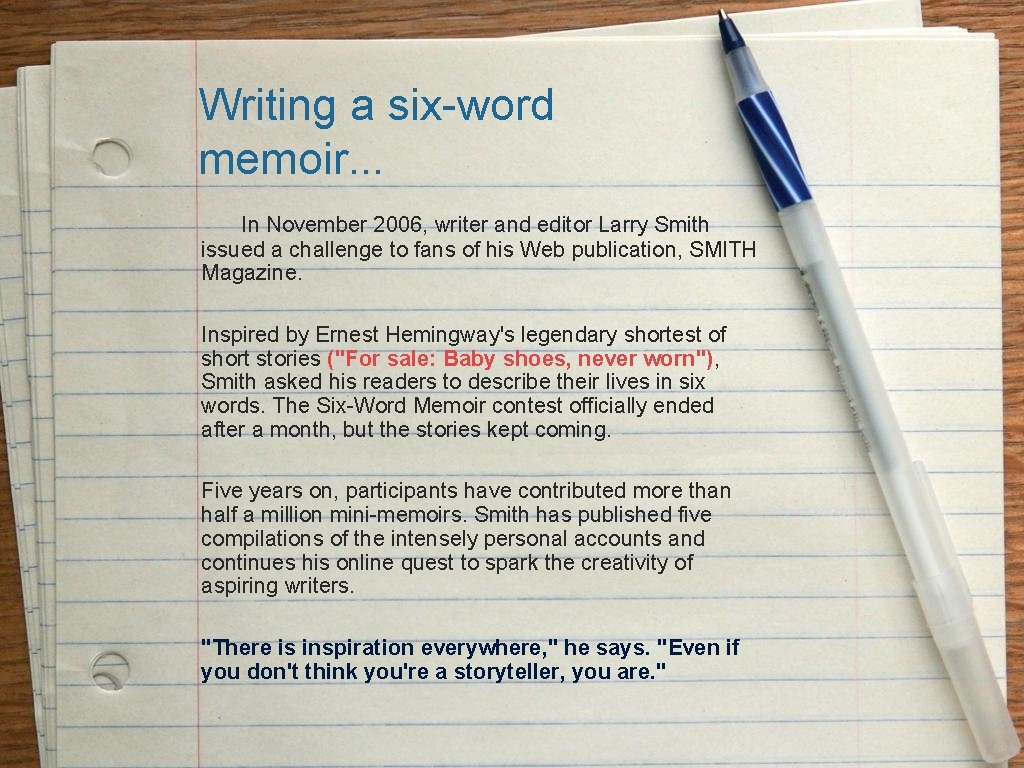 Writing a six-word memoir...

In November 2006, writer and editor Larry Smith issued a challenge to fans of his Web publication, SMITH Magazine.

Inspired by Ernest Hemingway's legendary shortest of short stories ("For sale: Baby shoes, never worn"), Smith asked his readers to describe their lives in six words. The Six-Word Memoir contest officially ended after a month, but the stories kept coming.

Five years on, participants have contributed more than half a million mini-memoirs. Smith has published five compilations of the intensely personal accounts and continues his online quest to spark the creativity of aspiring writers.

"There is inspiration everywhere," he says. "Even if you don't think you're a storyteller, you are."